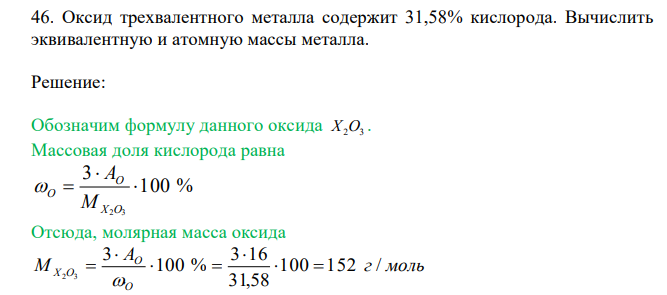 46. Оксид трехвалентного металла содержит 31,58% кислорода. Вычислить эквивалентную и атомную массы металла.

Решение:

Обозначим формулу данного оксида $X_2O_3$.
Массовая доля кислорода равна
$\omega_O = \frac{3 \cdot A_O}{M_{X_2O_3}} \cdot 100\ \%$
Отсюда, молярная масса оксида
$M_{X_2O_3} = \frac{3 \cdot A_O}{\omega_O} \cdot 100\ \% = \frac{3 \cdot 16}{31,58} \cdot 100 = 152\ г/моль$